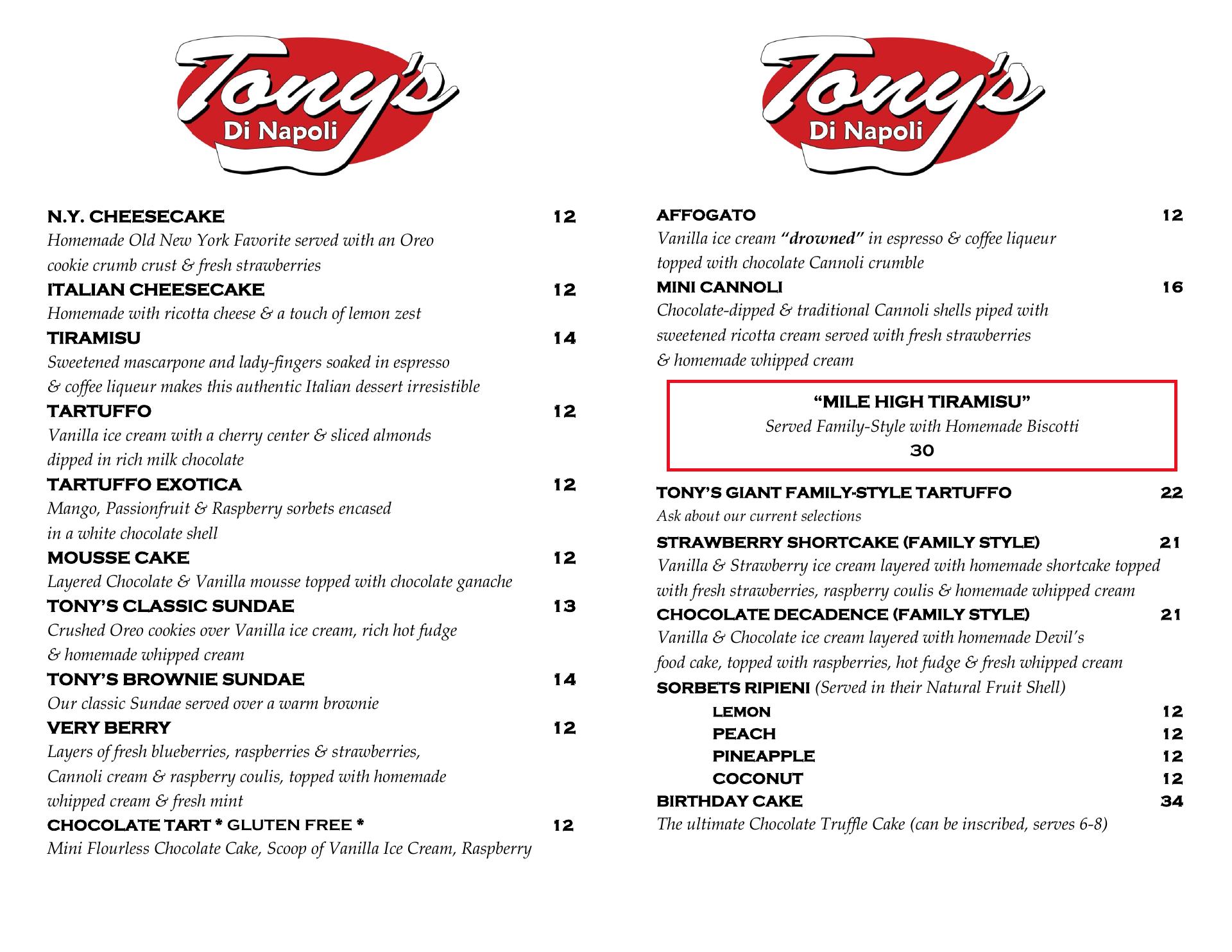 Tony's
Di Napoli

N.Y. CHEESECAKE 12
Homemade Old New York Favorite served with an Oreo cookie crumb crust & fresh strawberries

ITALIAN CHEESECAKE 12
Homemade with ricotta cheese & a touch of lemon zest

TIRAMISU 14
Sweetened mascarpone and lady-fingers soaked in espresso & coffee liqueur makes this authentic Italian dessert irresistible

TARTUFFO 12
Vanilla ice cream with a cherry center & sliced almonds dipped in rich milk chocolate

TARTUFFO EXOTICA 12
Mango, Passionfruit & Raspberry sorbets encased in a white chocolate shell

MOUSSE CAKE 12
Layered Chocolate & Vanilla mousse topped with chocolate ganache

TONY'S CLASSIC SUNDAE 13
Crushed Oreo cookies over Vanilla ice cream, rich hot fudge & homemade whipped cream

TONY'S BROWNIE SUNDAE 14
Our classic Sundae served over a warm brownie

VERY BERRY 12
Layers of fresh blueberries, raspberries & strawberries, Cannoli cream & raspberry coulis, topped with homemade whipped cream & fresh mint

CHOCOLATE TART * GLUTEN FREE * 12
Mini Flourless Chocolate Cake, Scoop of Vanilla Ice Cream, Raspberry

Tony's
Di Napoli

AFFOGATO 12
Vanilla ice cream "drowned" in espresso & coffee liqueur topped with chocolate Cannoli crumble

MINI CANNOLI 16
Chocolate-dipped & traditional Cannoli shells piped with sweetened ricotta cream served with fresh strawberries & homemade whipped cream

"MILE HIGH TIRAMISU"
Served Family-Style with Homemade Biscotti
30

TONY'S GIANT FAMILY-STYLE TARTUFFO 22
Ask about our current selections

STRAWBERRY SHORTCAKE (FAMILY STYLE) 21
Vanilla & Strawberry ice cream layered with homemade shortcake topped with fresh strawberries, raspberry coulis & homemade whipped cream

CHOCOLATE DECADENCE (FAMILY STYLE) 21
Vanilla & Chocolate ice cream layered with homemade Devil's food cake, topped with raspberries, hot fudge & fresh whipped cream

SORBETS RIPIENI (Served in their Natural Fruit Shell)
LEMON 12
PEACH 12
PINEAPPLE 12
COCONUT 12

BIRTHDAY CAKE 34
The ultimate Chocolate Truffle Cake (can be inscribed, serves 6-8)